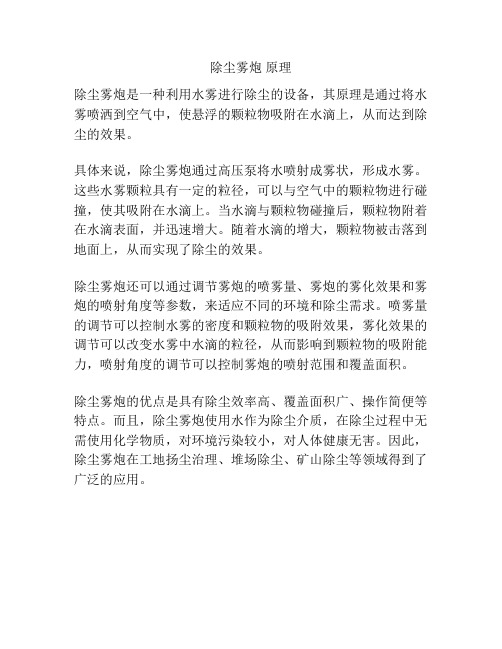 除尘雾炮 原理

除尘雾炮是一种利用水雾进行除尘的设备，其原理是通过将水雾喷洒到空气中，使悬浮的颗粒物吸附在水滴上，从而达到除尘的效果。

具体来说，除尘雾炮通过高压泵将水喷射成雾状，形成水雾。这些水雾颗粒具有一定的粒径，可以与空气中的颗粒物进行碰撞，使其吸附在水滴上。当水滴与颗粒物碰撞后，颗粒物附着在水滴表面，并迅速增大。随着水滴的增大，颗粒物被击落到地面上，从而实现了除尘的效果。

除尘雾炮还可以通过调节雾炮的喷雾量、雾炮的雾化效果和雾炮的喷射角度等参数，来适应不同的环境和除尘需求。喷雾量的调节可以控制水雾的密度和颗粒物的吸附效果，雾化效果的调节可以改变水雾中水滴的粒径，从而影响到颗粒物的吸附能力，喷射角度的调节可以控制雾炮的喷射范围和覆盖面积。

除尘雾炮的优点是具有除尘效率高、覆盖面积广、操作简便等特点。而且，除尘雾炮使用水作为除尘介质，在除尘过程中无需使用化学物质，对环境污染较小，对人体健康无害。因此，除尘雾炮在工地扬尘治理、堆场除尘、矿山除尘等领域得到了广泛的应用。